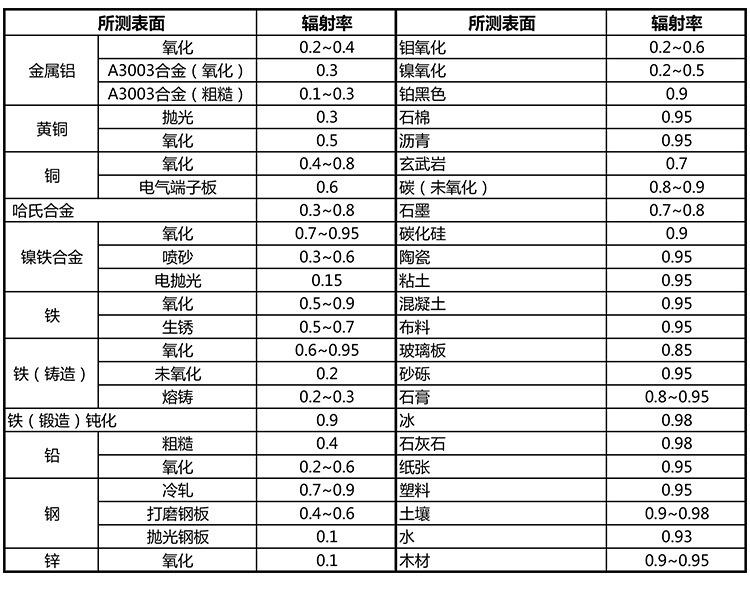 | 所测表面 | | 辐射率 | 所测表面 | 辐射率 |
|---|---|---|---|---|
| 金属铝 | 氧化 | 0.2~0.4 | 钼氧化 | 0.2~0.6 |
| | A3003合金（氧化） | 0.3 | 镍氧化 | 0.2~0.5 |
| | A3003合金（粗糙） | 0.1~0.3 | 铂黑色 | 0.9 |
| 黄铜 | 抛光 | 0.3 | 石棉 | 0.95 |
| | 氧化 | 0.5 | 沥青 | 0.95 |
| 铜 | 氧化 | 0.4~0.8 | 玄武岩 | 0.7 |
| | 电气端子板 | 0.6 | 碳（未氧化） | 0.8~0.9 |
| 哈氏合金 | | 0.3~0.8 | 石墨 | 0.7~0.8 |
| 镍铁合金 | 氧化 | 0.7~0.95 | 碳化硅 | 0.9 |
| | 喷砂 | 0.3~0.6 | 陶瓷 | 0.95 |
| | 电抛光 | 0.15 | 粘土 | 0.95 |
| 铁 | 氧化 | 0.5~0.9 | 混凝土 | 0.95 |
| | 生锈 | 0.5~0.7 | 布料 | 0.95 |
| 铁（铸造） | 氧化 | 0.6~0.95 | 玻璃板 | 0.85 |
| | 未氧化 | 0.2 | 砂砾 | 0.95 |
| | 熔铸 | 0.2~0.3 | 石膏 | 0.8~0.95 |
| 铁（锻造）钝化 | | 0.9 | 冰 | 0.98 |
| 铅 | 粗糙 | 0.4 | 石灰石 | 0.98 |
| | 氧化 | 0.2~0.6 | 纸张 | 0.95 |
| 钢 | 冷轧 | 0.7~0.9 | 塑料 | 0.95 |
| | 打磨钢板 | 0.4~0.6 | 土壤 | 0.9~0.98 |
| | 抛光钢板 | 0.1 | 水 | 0.93 |
| 锌 | 氧化 | 0.1 | 木材 | 0.9~0.95 |